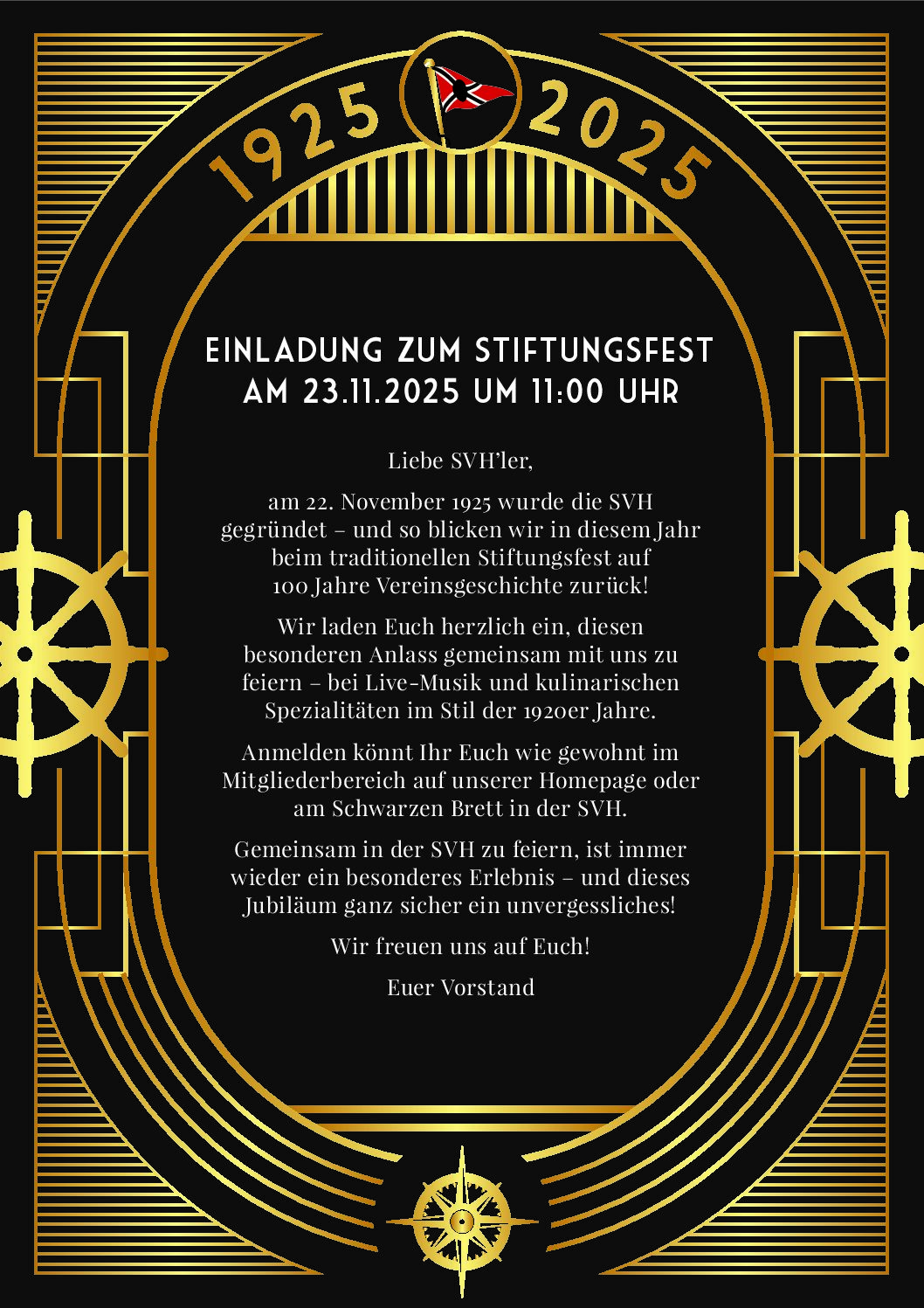 1925 2025

EINLADUNG ZUM STIFTUNGSFEST
AM 23.11.2025 UM 11:00 UHR

Liebe SVH'ler,

am 22. November 1925 wurde die SVH gegründet – und so blicken wir in diesem Jahr beim traditionellen Stiftungsfest auf 100 Jahre Vereinsgeschichte zurück!

Wir laden Euch herzlich ein, diesen besonderen Anlass gemeinsam mit uns zu feiern – bei Live-Musik und kulinarischen Spezialitäten im Stil der 1920er Jahre.

Anmelden könnt Ihr Euch wie gewohnt im Mitgliederbereich auf unserer Homepage oder am Schwarzen Brett in der SVH.

Gemeinsam in der SVH zu feiern, ist immer wieder ein besonderes Erlebnis – und dieses Jubiläum ganz sicher ein unvergessliches!

Wir freuen uns auf Euch!

Euer Vorstand